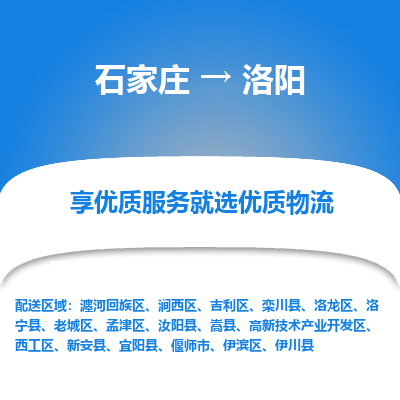 石家庄 → 洛阳

享优质服务就选优质物流

配送区域：瀍河回族区、涧西区、吉利区、栾川县、洛龙区、洛宁县、老城区、孟津区、汝阳县、嵩县、高新技术产业开发区、西工区、新安县、宜阳县、偃师市、伊滨区、伊川县